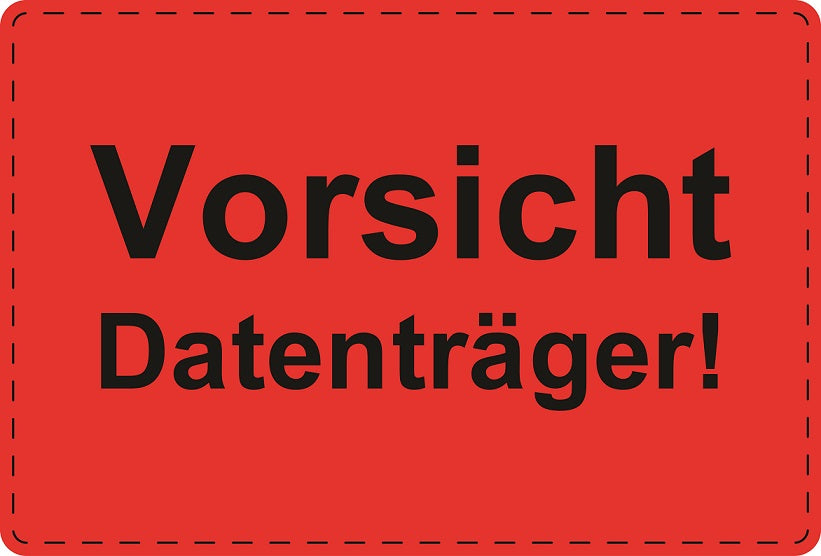 Vorsicht
Datenträger!